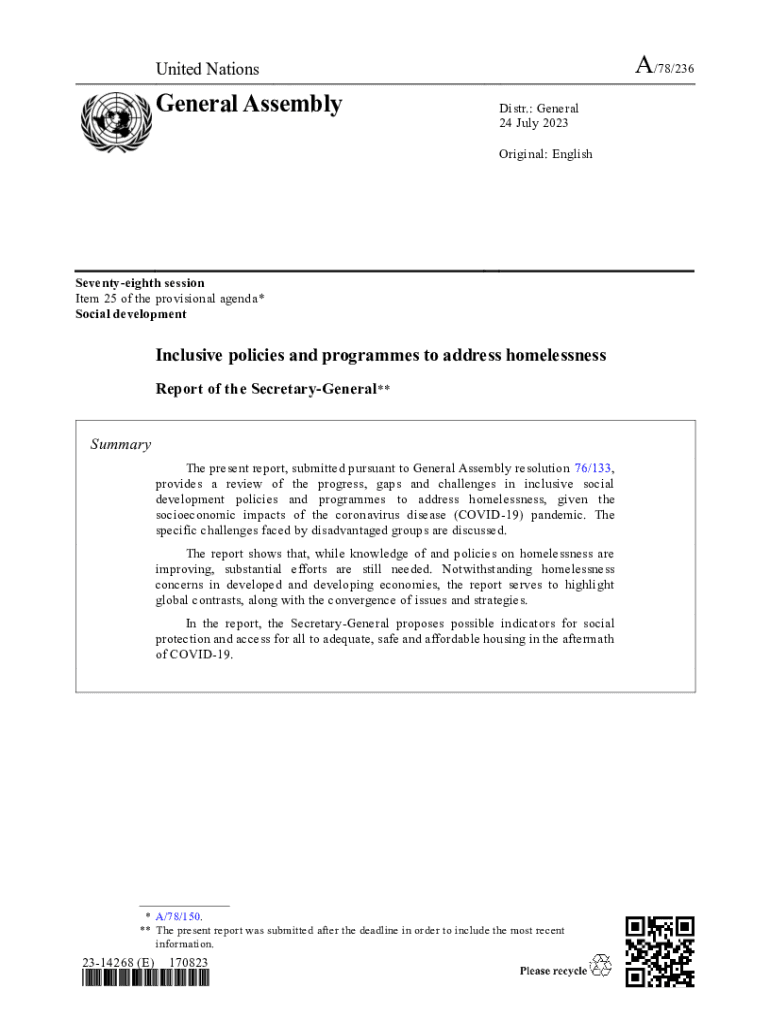 United Nations

A/78/236

General Assembly

Distr.: General
24 July 2023

Original: English

Seventy-eighth session
Item 25 of the provisional agenda*
Social development

Inclusive policies and programmes to address homelessness

Report of the Secretary-General**

Summary

The present report, submitted pursuant to General Assembly resolution 76/133, provides a review of the progress, gaps and challenges in inclusive social development policies and programmes to address homelessness, given the socioeconomic impacts of the coronavirus disease (COVID-19) pandemic. The specific challenges faced by disadvantaged groups are discussed.

The report shows that, while knowledge of and policies on homelessness are improving, substantial efforts are still needed. Notwithstanding homelessness concerns in developed and developing economies, the report serves to highlight global contrasts, along with the convergence of issues and strategies.

In the report, the Secretary-General proposes possible indicators for social protection and access for all to adequate, safe and affordable housing in the aftermath of COVID-19.

* A/78/150.
** The present report was submitted after the deadline in order to include the most recent information.

23-14268 (E)    170823

Please recycle